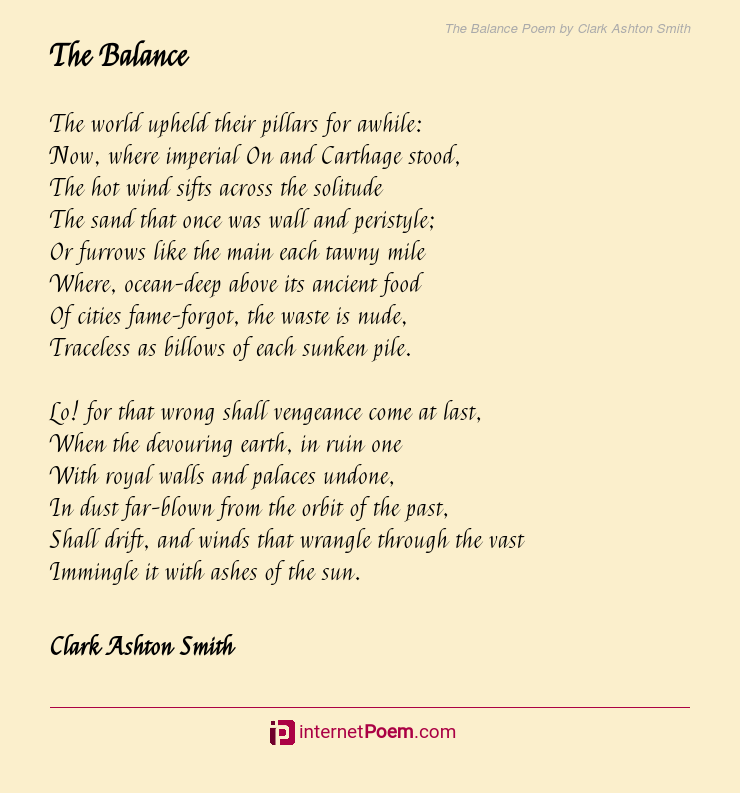 The Balance Poem by Clark Ashton Smith

The Balance

The world upheld their pillars for awhile:
Now, where imperial On and Carthage stood,
The hot wind sifts across the solitude
The sand that once was wall and peristyle;
Or furrows like the main each tawny mile
Where, ocean-deep above its ancient food
Of cities fame-forgot, the waste is nude,
Traceless as billows of each sunken pile.

Lo! for that wrong shall vengeance come at last,
When the devouring earth, in ruin one
With royal walls and palaces undone,
In dust far-blown from the orbit of the past,
Shall drift, and winds that wrangle through the vast
Immingle it with ashes of the sun.

Clark Ashton Smith

internetPoem.com